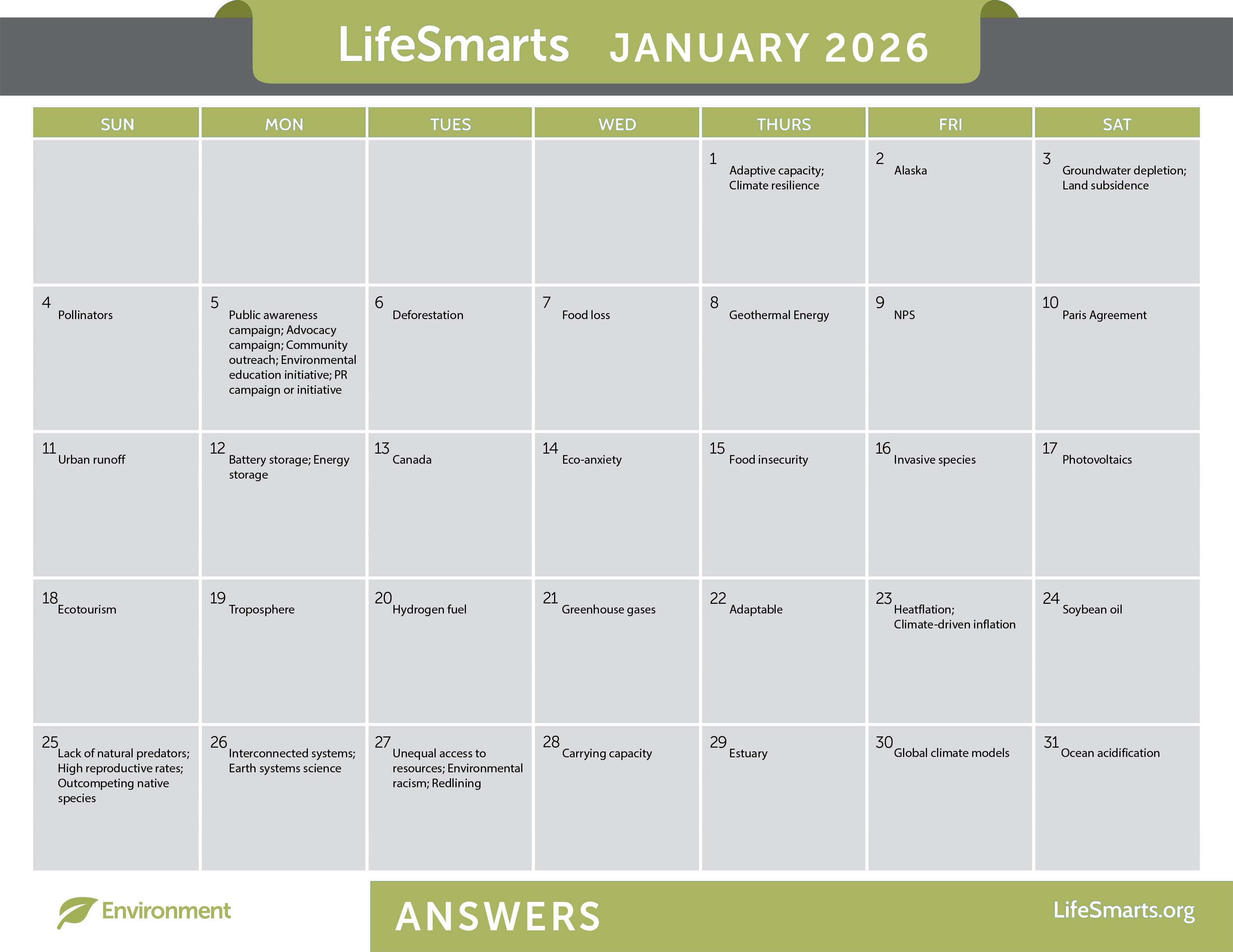 LifeSmarts JANUARY 2026

| SUN | MON | TUES | WED | THURS | FRI | SAT |
|---|---|---|---|---|---|---|
| | | | | 1 Adaptive capacity; Climate resilience | 2 Alaska | 3 Groundwater depletion; Land subsidence |
| 4 Pollinators | 5 Public awareness campaign; Advocacy campaign; Community outreach; Environmental education initiative; PR campaign or initiative | 6 Deforestation | 7 Food loss | 8 Geothermal Energy | 9 NPS | 10 Paris Agreement |
| 11 Urban runoff | 12 Battery storage; Energy storage | 13 Canada | 14 Eco-anxiety | 15 Food insecurity | 16 Invasive species | 17 Photovoltaics |
| 18 Ecotourism | 19 Troposphere | 20 Hydrogen fuel | 21 Greenhouse gases | 22 Adaptable | 23 Heatflation; Climate-driven inflation | 24 Soybean oil |
| 25 Lack of natural predators; High reproductive rates; Outcompeting native species | 26 Interconnected systems; Earth systems science | 27 Unequal access to resources; Environmental racism; Redlining | 28 Carrying capacity | 29 Estuary | 30 Global climate models | 31 Ocean acidification |

Environment

ANSWERS

LifeSmarts.org